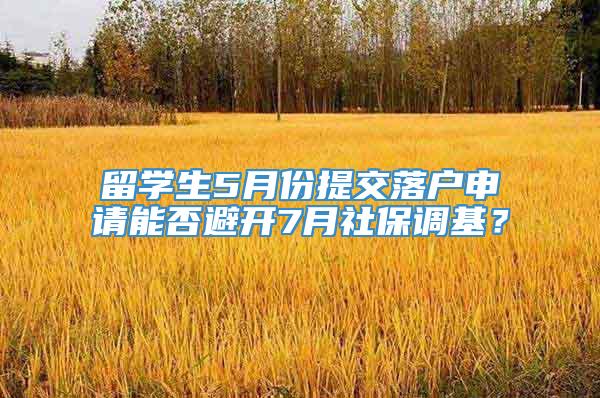 留学生5月份提交落户申请能否避开7月社保调基？